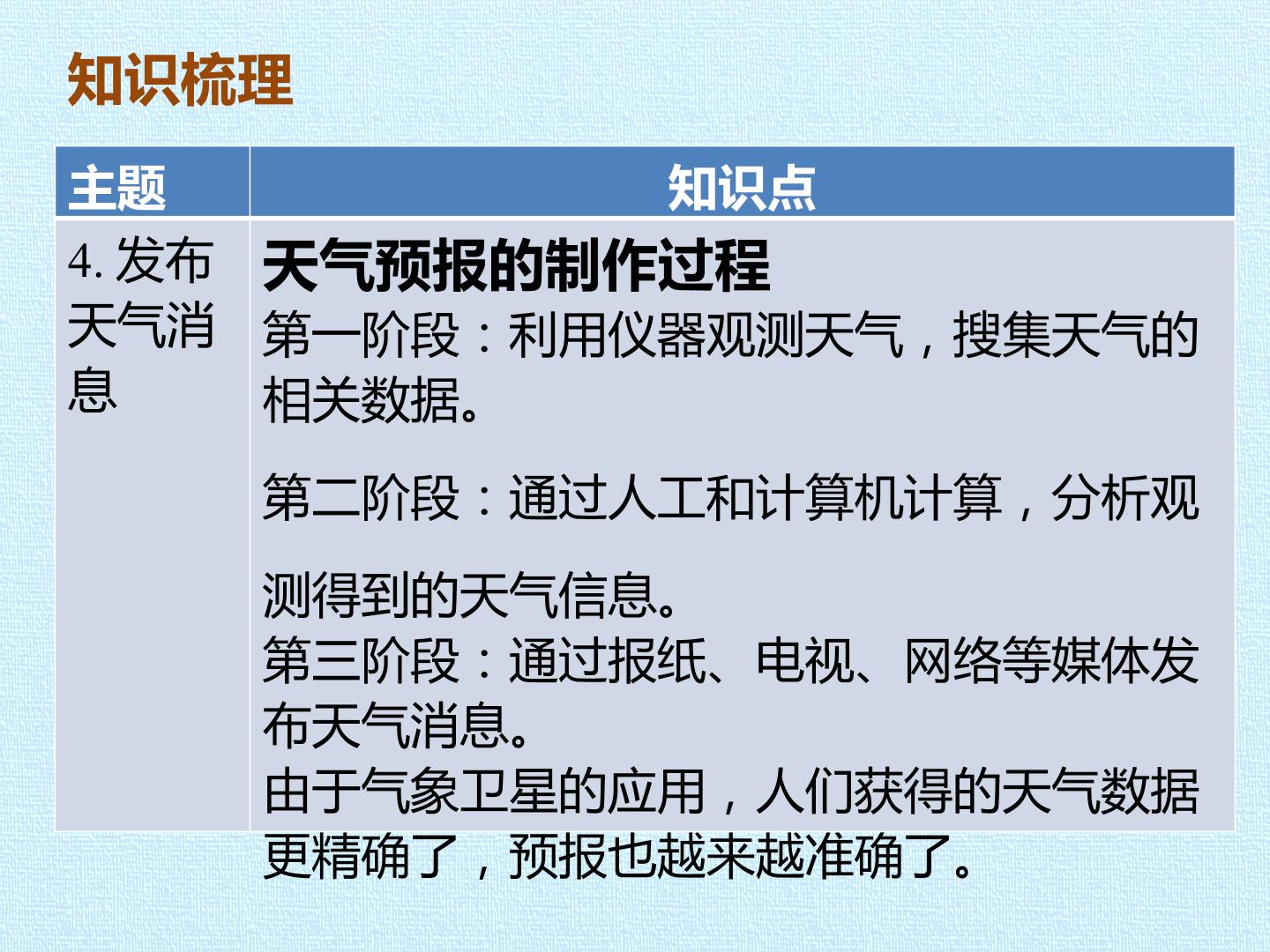 知识梳理

| 主题 | 知识点 |
|---|---|
| 4.发布天气消息 | 天气预报的制作过程 第一阶段：利用仪器观测天气，搜集天气的相关数据。 第二阶段：通过人工和计算机计算，分析观测得到的天气信息。 第三阶段：通过报纸、电视、网络等媒体发布天气消息。 由于气象卫星的应用，人们获得的天气数据更精确了，预报也越来越准确了。 |